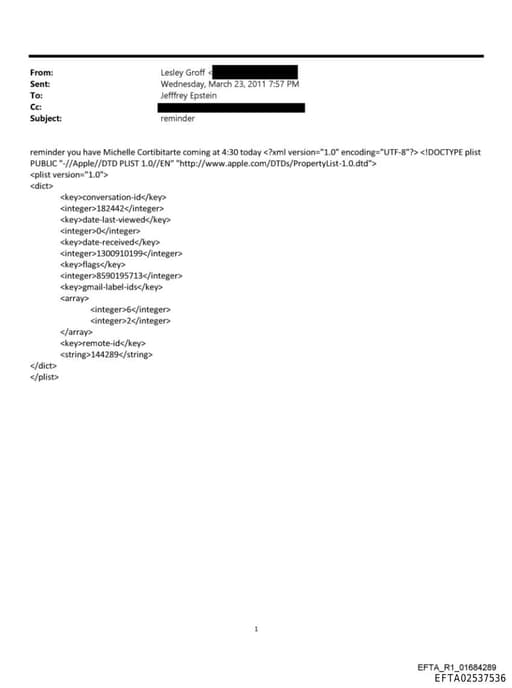 From: Lesley Groff <
Sent: Wednesday, March 23, 2011 7:57 PM
To: Jefffrey Epstein
Cc:
Subject: reminder

reminder you have Michelle Cortibitarte coming at 4:30 today <?xml version="1.0" encoding="UTF-8"?> <!DOCTYPE plist PUBLIC "-//Apple//DTD PLIST 1.0//EN" "http://www.apple.com/DTDs/PropertyList-1.0.dtd">
<plist version="1.0">
<dict>
<key>conversation-id</key>
<integer>182442</integer>
<key>date-last-viewed</key>
<integer>0</integer>
<key>date-received</key>
<integer>1300910199</integer>
<key>flags</key>
<integer>8590195713</integer>
<key>gmail-label-ids</key>
<array>
<integer>6</integer>
<integer>2</integer>
</array>
<key>remote-id</key>
<string>144289</string>
</dict>
</plist>

1

EFTA_R1_01684289
EFTA02537536